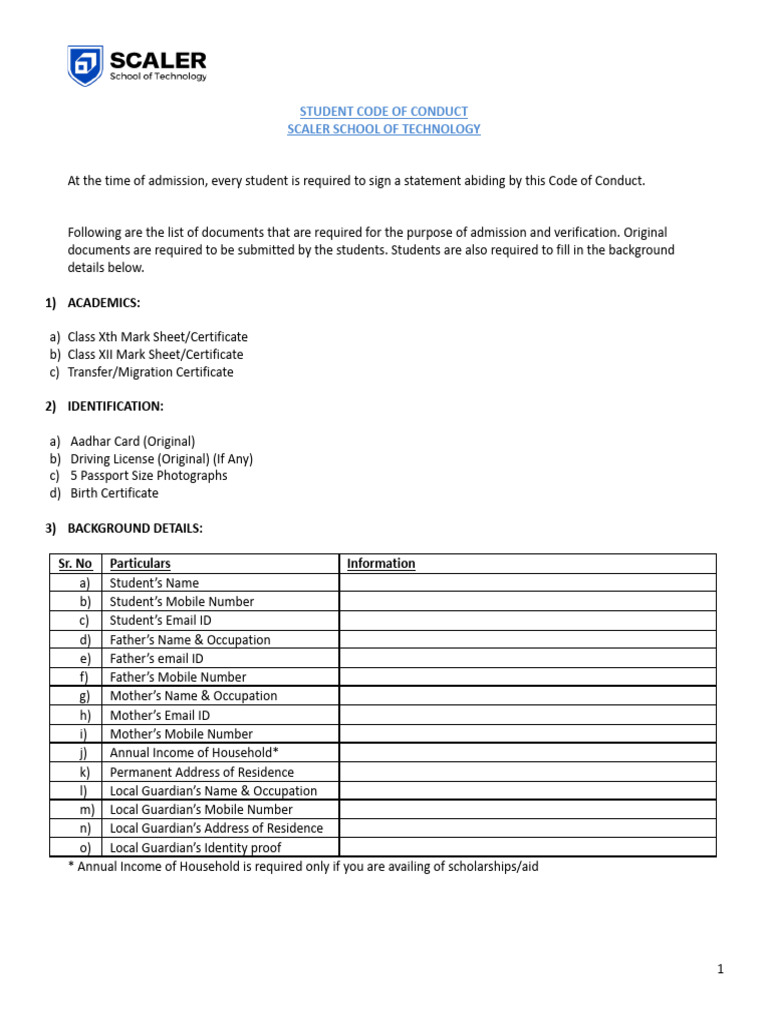 SCALER
School of Technology

STUDENT CODE OF CONDUCT
SCALER SCHOOL OF TECHNOLOGY

At the time of admission, every student is required to sign a statement abiding by this Code of Conduct.

Following are the list of documents that are required for the purpose of admission and verification. Original documents are required to be submitted by the students. Students are also required to fill in the background details below.

1) ACADEMICS:

a) Class Xth Mark Sheet/Certificate
b) Class XII Mark Sheet/Certificate
c) Transfer/Migration Certificate

2) IDENTIFICATION:

a) Aadhar Card (Original)
b) Driving License (Original) (If Any)
c) 5 Passport Size Photographs
d) Birth Certificate

3) BACKGROUND DETAILS:

| Sr. No | Particulars | Information |
|---|---|---|
| a) | Student's Name | |
| b) | Student's Mobile Number | |
| c) | Student's Email ID | |
| d) | Father's Name & Occupation | |
| e) | Father's email ID | |
| f) | Father's Mobile Number | |
| g) | Mother's Name & Occupation | |
| h) | Mother's Email ID | |
| i) | Mother's Mobile Number | |
| j) | Annual Income of Household* | |
| k) | Permanent Address of Residence | |
| l) | Local Guardian's Name & Occupation | |
| m) | Local Guardian's Mobile Number | |
| n) | Local Guardian's Address of Residence | |
| o) | Local Guardian's Identity proof | |

* Annual Income of Household is required only if you are availing of scholarships/aid

1